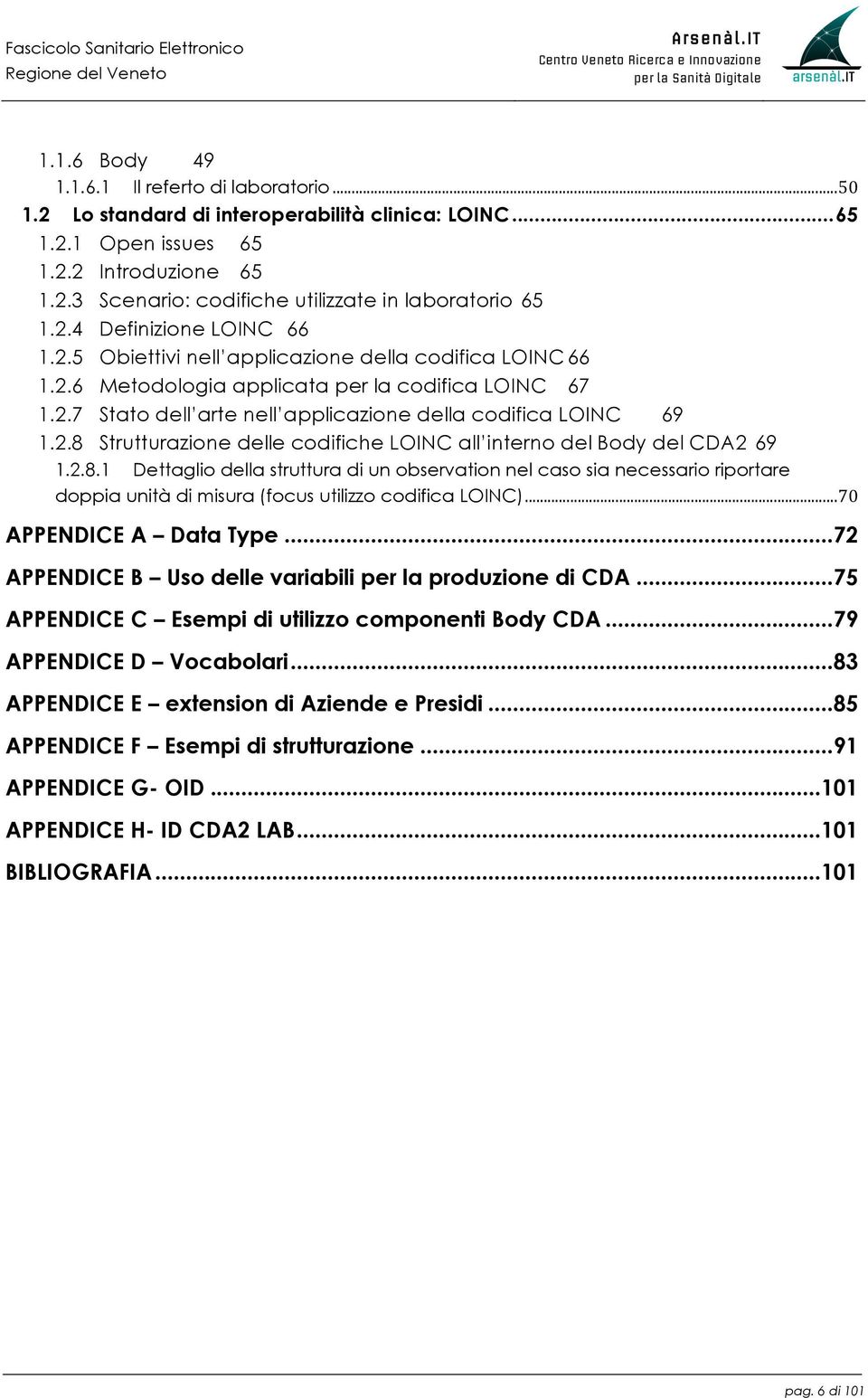 Fascicolo Sanitario Elettronico
Regione del Veneto

Arsenàl.IT
Centro Veneto Ricerca e Innovazione
per la Sanità Digitale

arsenàl.IT

1.1.6 Body 49
1.1.6.1 Il referto di laboratorio ...50
1.2 Lo standard di interoperabilità clinica: LOINC ...65
1.2.1 Open issues 65
1.2.2 Introduzione 65
1.2.3 Scenario: codifiche utilizzate in laboratorio 65
1.2.4 Definizione LOINC 66
1.2.5 Obiettivi nell'applicazione della codifica LOINC 66
1.2.6 Metodologia applicata per la codifica LOINC 67
1.2.7 Stato dell'arte nell'applicazione della codifica LOINC 69
1.2.8 Strutturazione delle codifiche LOINC all'interno del Body del CDA2 69
1.2.8.1 Dettaglio della struttura di un observation nel caso sia necessario riportare doppia unità di misura (focus utilizzo codifica LOINC) ...70
APPENDICE A – Data Type ...72
APPENDICE B – Uso delle variabili per la produzione di CDA ...75
APPENDICE C – Esempi di utilizzo componenti Body CDA ...79
APPENDICE D – Vocabolari ...83
APPENDICE E – extension di Aziende e Presidi ...85
APPENDICE F – Esempi di strutturazione ...91
APPENDICE G- OID ...101
APPENDICE H- ID CDA2 LAB ...101
BIBLIOGRAFIA ...101

pag. 6 di 101